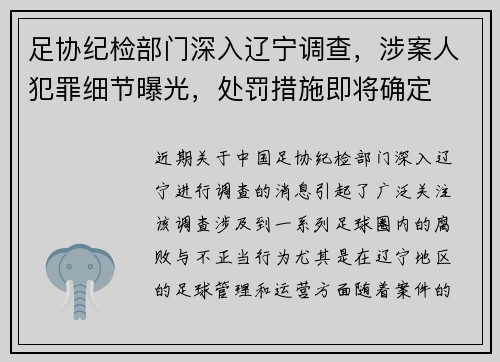 足协纪检部门深入辽宁调查，涉案人犯罪细节曝光，处罚措施即将确定

近期关于中国足协纪检部门深入辽宁进行调查的消息引起了广泛关注该调查涉及到一系列足球圈内的腐败与不正当行为尤其是在辽宁地区的足球管理和运营方面随着案件的